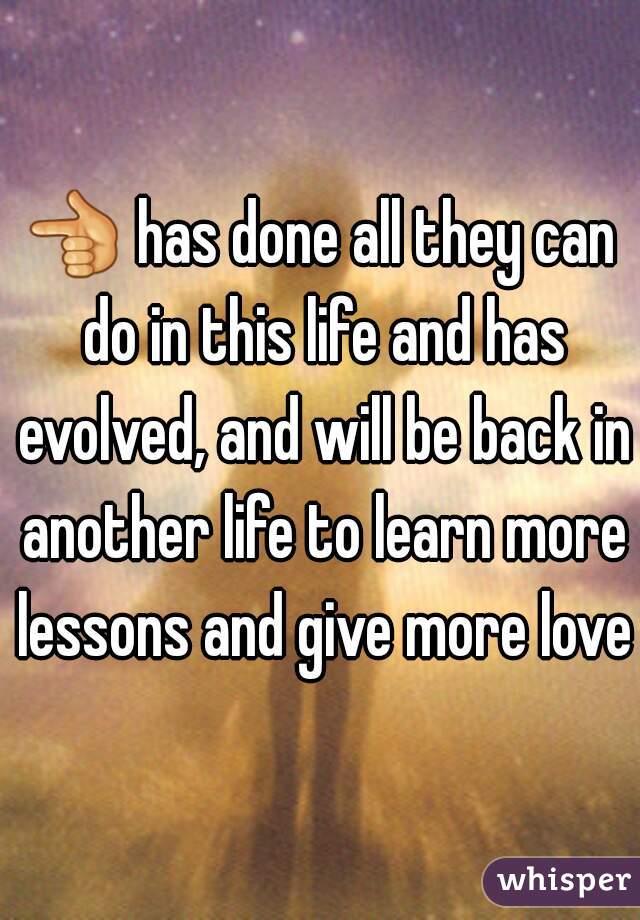 👈 has done all they can do in this life and has evolved, and will be back in another life to learn more lessons and give more love

whisper